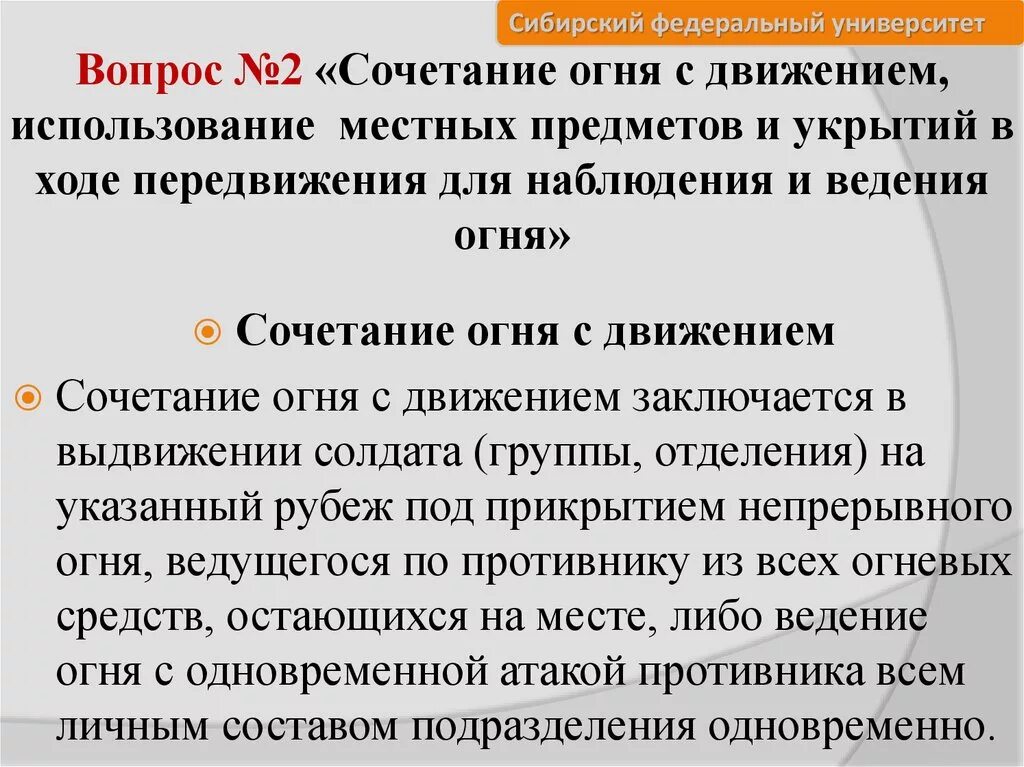 Сибирский федеральный университет

Вопрос №2 «Сочетание огня с движением, использование местных предметов и укрытий в ходе передвижения для наблюдения и ведения огня»

Сочетание огня с движением

Сочетание огня с движением заключается в выдвижении солдата (группы, отделения) на указанный рубеж под прикрытием непрерывного огня, ведущегося по противнику из всех огневых средств, остающихся на месте, либо ведение огня с одновременной атакой противника всем личным составом подразделения одновременно.